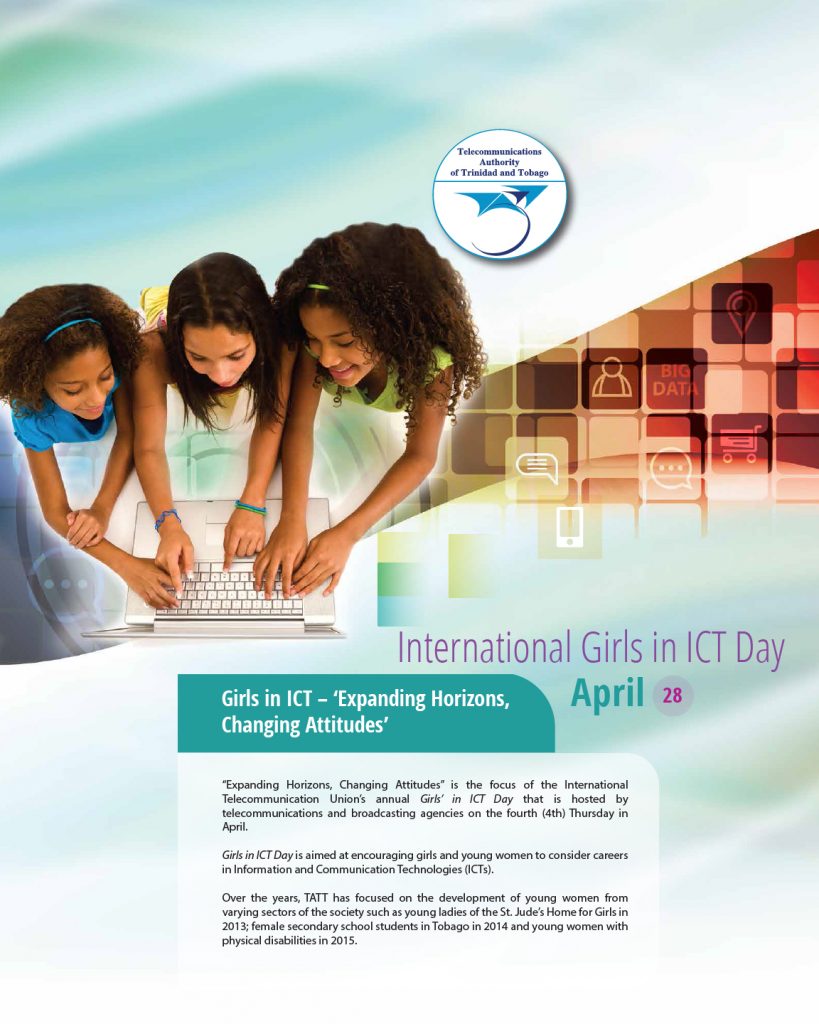 Telecommunications Authority of Trinidad and Tobago

BIG DATA

International Girls in ICT Day

April 28

Girls in ICT – 'Expanding Horizons, Changing Attitudes'

"Expanding Horizons, Changing Attitudes" is the focus of the International Telecommunication Union's annual Girls' in ICT Day that is hosted by telecommunications and broadcasting agencies on the fourth (4th) Thursday in April.

Girls in ICT Day is aimed at encouraging girls and young women to consider careers in Information and Communication Technologies (ICTs).

Over the years, TATT has focused on the development of young women from varying sectors of the society such as young ladies of the St. Jude's Home for Girls in 2013; female secondary school students in Tobago in 2014 and young women with physical disabilities in 2015.